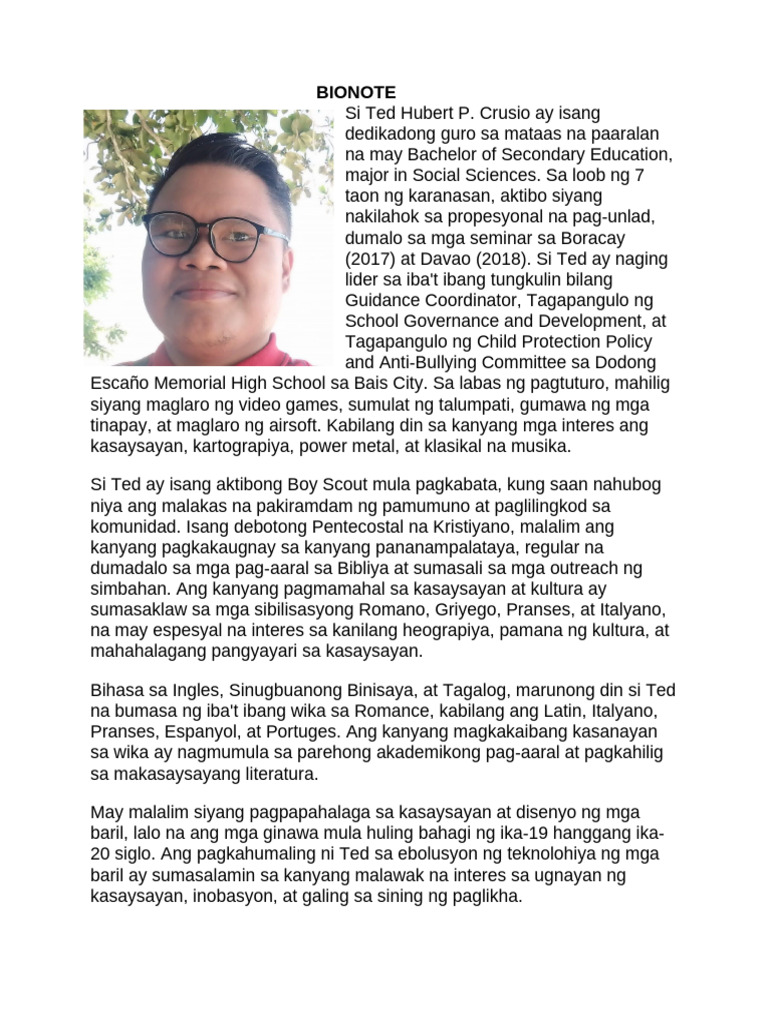 BIONOTE

Si Ted Hubert P. Crusio ay isang dedikadong guro sa mataas na paaralan na may Bachelor of Secondary Education, major in Social Sciences. Sa loob ng 7 taon ng karanasan, aktibo siyang nakilahok sa propesyonal na pag-unlad, dumalo sa mga seminar sa Boracay (2017) at Davao (2018). Si Ted ay naging lider sa iba't ibang tungkulin bilang Guidance Coordinator, Tagapangulo ng School Governance and Development, at Tagapangulo ng Child Protection Policy and Anti-Bullying Committee sa Dodong Escaño Memorial High School sa Bais City. Sa labas ng pagtuturo, mahilig siyang maglaro ng video games, sumulat ng talumpati, gumawa ng mga tinapay, at maglaro ng airsoft. Kabilang din sa kanyang mga interes ang kasaysayan, kartograpiya, power metal, at klasikal na musika.

Si Ted ay isang aktibong Boy Scout mula pagkabata, kung saan nahubog niya ang malakas na pakiramdam ng pamumuno at paglilingkod sa komunidad. Isang debotong Pentecostal na Kristiyano, malalim ang kanyang pagkakaugnay sa kanyang pananampalataya, regular na dumadalo sa mga pag-aaral sa Bibliya at sumasali sa mga outreach ng simbahan. Ang kanyang pagmamahal sa kasaysayan at kultura ay sumasaklaw sa mga sibilisasyong Romano, Griyego, Pranses, at Italyano, na may espesyal na interes sa kanilang heograpiya, pamana ng kultura, at mahahalagang pangyayari sa kasaysayan.

Bihasa sa Ingles, Sinugbuanong Binisaya, at Tagalog, marunong din si Ted na bumasa ng iba't ibang wika sa Romance, kabilang ang Latin, Italyano, Pranses, Espanyol, at Portuges. Ang kanyang magkakaibang kasanayan sa wika ay nagmumula sa parehong akademikong pag-aaral at pagkahilig sa makasaysayang literatura.

May malalim siyang pagpapahalaga sa kasaysayan at disenyo ng mga baril, lalo na ang mga ginawa mula huling bahagi ng ika-19 hanggang ika-20 siglo. Ang pagkahumaling ni Ted sa ebolusyon ng teknolohiya ng mga baril ay sumasalamin sa kanyang malawak na interes sa ugnayan ng kasaysayan, inobasyon, at galing sa sining ng paglikha.